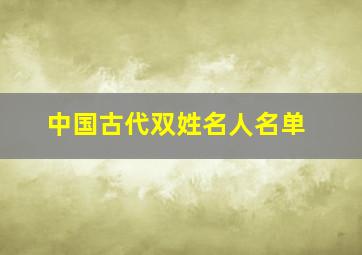 中国古代双姓名人名单